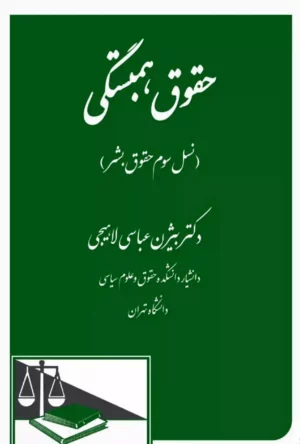 حقوق همبستگی

(نسل سوم حقوق بشر)

دکتر بیژن عباسی لاهیجی

دانشیار دانشکده حقوق و علوم سیاسی

دانشگاه تهران